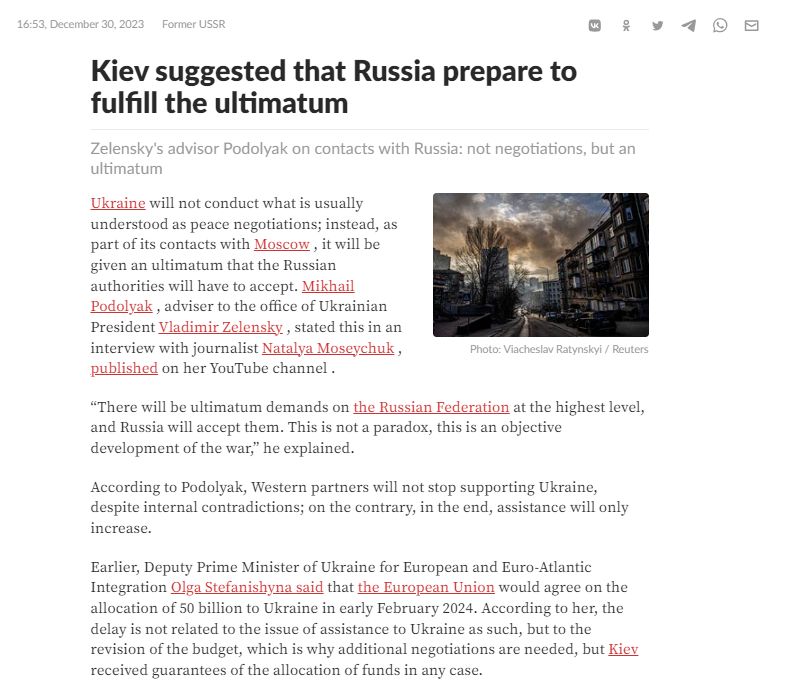 16:53, December 30, 2023 Former USSR

Kiev suggested that Russia prepare to fulfill the ultimatum

Zelensky's advisor Podolyak on contacts with Russia: not negotiations, but an ultimatum

Ukraine will not conduct what is usually understood as peace negotiations; instead, as part of its contacts with Moscow , it will be given an ultimatum that the Russian authorities will have to accept. Mikhail Podolyak , adviser to the office of Ukrainian President Vladimir Zelensky , stated this in an interview with journalist Natalya Moseychuk , published on her YouTube channel .

Photo: Viacheslav Ratynskyi / Reuters

“There will be ultimatum demands on the Russian Federation at the highest level, and Russia will accept them. This is not a paradox, this is an objective development of the war,” he explained.

According to Podolyak, Western partners will not stop supporting Ukraine, despite internal contradictions; on the contrary, in the end, assistance will only increase.

Earlier, Deputy Prime Minister of Ukraine for European and Euro-Atlantic Integration Olga Stefanishyna said that the European Union would agree on the allocation of 50 billion to Ukraine in early February 2024. According to her, the delay is not related to the issue of assistance to Ukraine as such, but to the revision of the budget, which is why additional negotiations are needed, but Kiev received guarantees of the allocation of funds in any case.